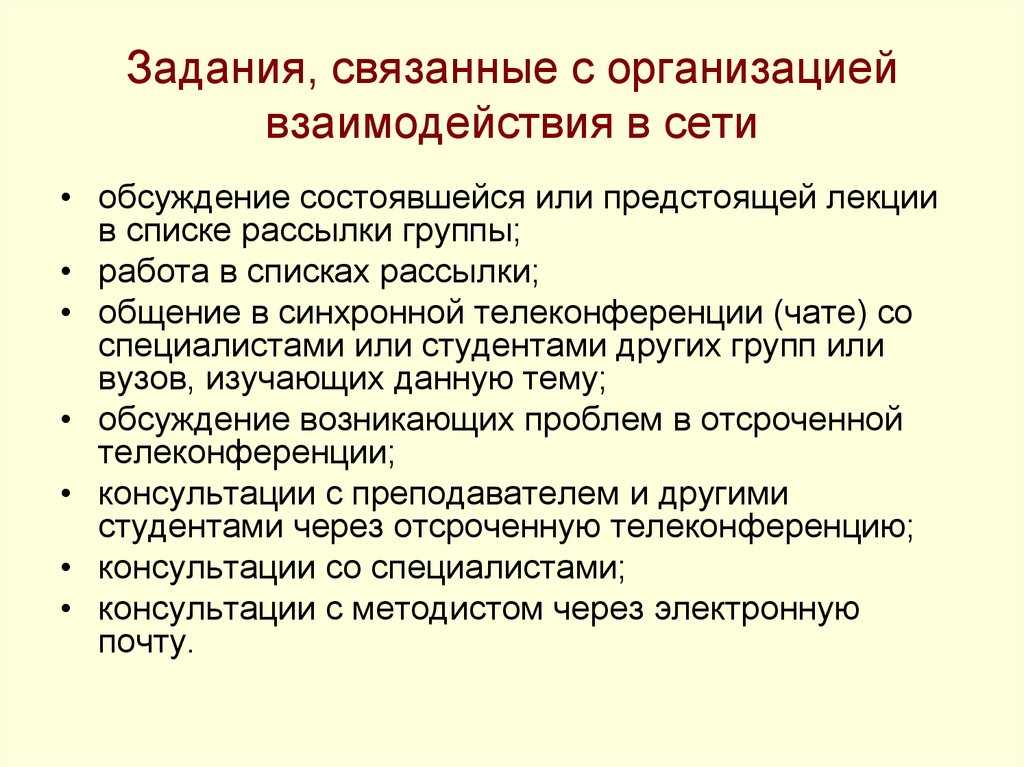 Задания, связанные с организацией взаимодействия в сети

• обсуждение состоявшейся или предстоящей лекции в списке рассылки группы;
• работа в списках рассылки;
• общение в синхронной телеконференции (чате) со специалистами или студентами других групп или вузов, изучающих данную тему;
• обсуждение возникающих проблем в отсроченной телеконференции;
• консультации с преподавателем и другими студентами через отсроченную телеконференцию;
• консультации со специалистами;
• консультации с методистом через электронную почту.